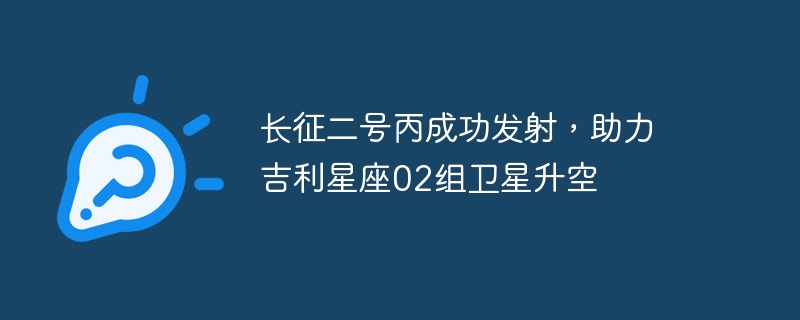 长征二号丙成功发射，助力吉利星座02组卫星升空